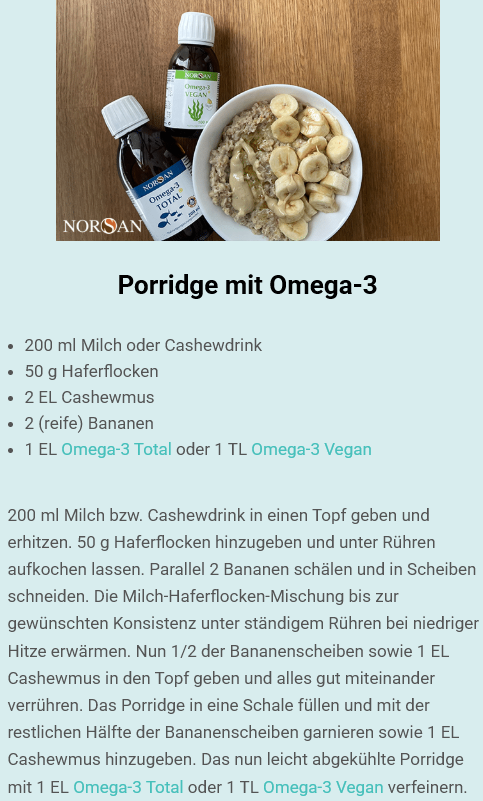 NORSAN

Porridge mit Omega-3

• 200 ml Milch oder Cashewdrink
• 50 g Haferflocken
• 2 EL Cashewmus
• 2 (reife) Bananen
• 1 EL Omega-3 Total oder 1 TL Omega-3 Vegan

200 ml Milch bzw. Cashewdrink in einen Topf geben und erhitzen. 50 g Haferflocken hinzugeben und unter Rühren aufkochen lassen. Parallel 2 Bananen schälen und in Scheiben schneiden. Die Milch-Haferflocken-Mischung bis zur gewünschten Konsistenz unter ständigem Rühren bei niedriger Hitze erwärmen. Nun 1/2 der Bananenscheiben sowie 1 EL Cashewmus in den Topf geben und alles gut miteinander verrühren. Das Porridge in eine Schale füllen und mit der restlichen Hälfte der Bananenscheiben garnieren sowie 1 EL Cashewmus hinzugeben. Das nun leicht abgekühlte Porridge mit 1 EL Omega-3 Total oder 1 TL Omega-3 Vegan verfeinern.